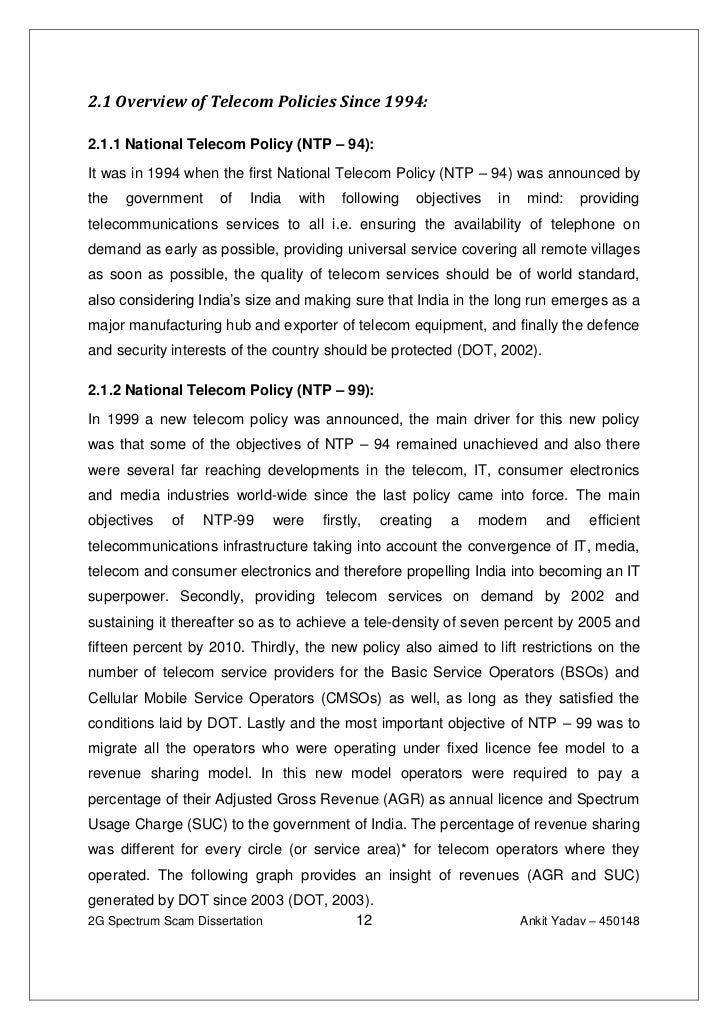 2.1 Overview of Telecom Policies Since 1994:

2.1.1 National Telecom Policy (NTP – 94):

It was in 1994 when the first National Telecom Policy (NTP – 94) was announced by the government of India with following objectives in mind: providing telecommunications services to all i.e. ensuring the availability of telephone on demand as early as possible, providing universal service covering all remote villages as soon as possible, the quality of telecom services should be of world standard, also considering India's size and making sure that India in the long run emerges as a major manufacturing hub and exporter of telecom equipment, and finally the defence and security interests of the country should be protected (DOT, 2002).

2.1.2 National Telecom Policy (NTP – 99):

In 1999 a new telecom policy was announced, the main driver for this new policy was that some of the objectives of NTP – 94 remained unachieved and also there were several far reaching developments in the telecom, IT, consumer electronics and media industries world-wide since the last policy came into force. The main objectives of NTP-99 were firstly, creating a modern and efficient telecommunications infrastructure taking into account the convergence of IT, media, telecom and consumer electronics and therefore propelling India into becoming an IT superpower. Secondly, providing telecom services on demand by 2002 and sustaining it thereafter so as to achieve a tele-density of seven percent by 2005 and fifteen percent by 2010. Thirdly, the new policy also aimed to lift restrictions on the number of telecom service providers for the Basic Service Operators (BSOs) and Cellular Mobile Service Operators (CMSOs) as well, as long as they satisfied the conditions laid by DOT. Lastly and the most important objective of NTP – 99 was to migrate all the operators who were operating under fixed licence fee model to a revenue sharing model. In this new model operators were required to pay a percentage of their Adjusted Gross Revenue (AGR) as annual licence and Spectrum Usage Charge (SUC) to the government of India. The percentage of revenue sharing was different for every circle (or service area)* for telecom operators where they operated. The following graph provides an insight of revenues (AGR and SUC) generated by DOT since 2003 (DOT, 2003).

2G Spectrum Scam Dissertation 12 Ankit Yadav – 450148